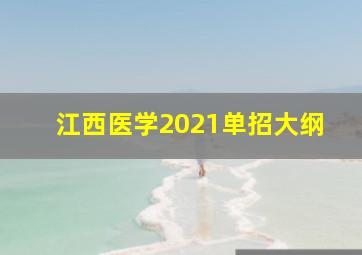 江西医学2021单招大纲